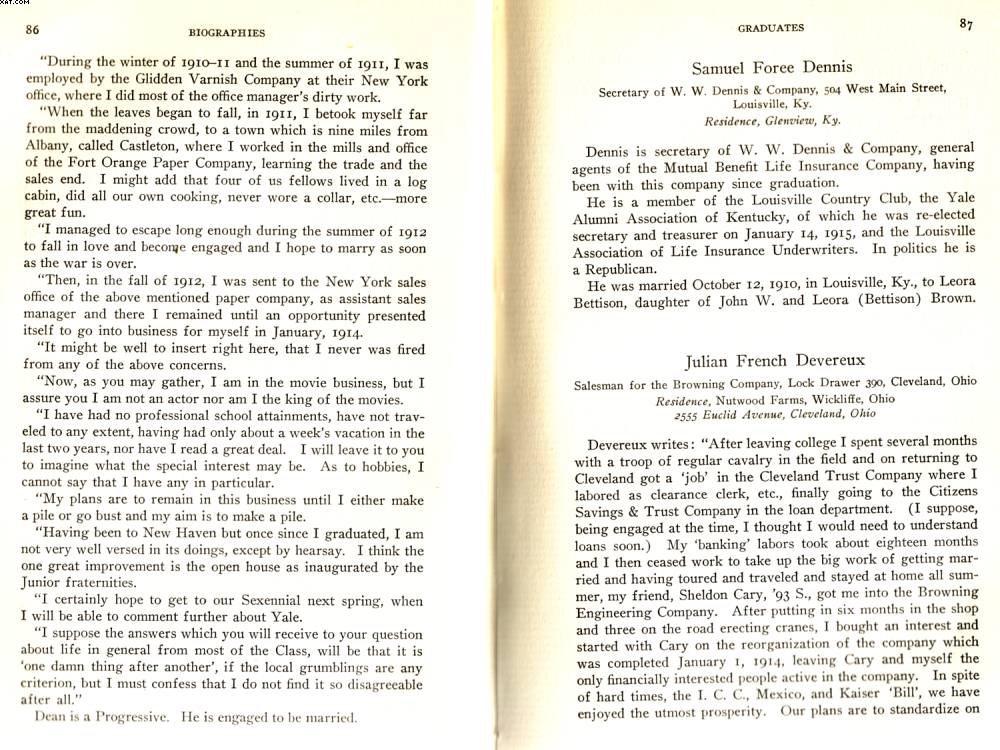 86 BIOGRAPHIES

"During the winter of 1910–11 and the summer of 1911, I was employed by the Glidden Varnish Company at their New York office, where I did most of the office manager's dirty work.

"When the leaves began to fall, in 1911, I betook myself far from the maddening crowd, to a town which is nine miles from Albany, called Castleton, where I worked in the mills and office of the Fort Orange Paper Company, learning the trade and the sales end. I might add that four of us fellows lived in a log cabin, did all our own cooking, never wore a collar, etc.—more great fun.

"I managed to escape long enough during the summer of 1912 to fall in love and become engaged and I hope to marry as soon as the war is over.

"Then, in the fall of 1912, I was sent to the New York sales office of the above mentioned paper company, as assistant sales manager and there I remained until an opportunity presented itself to go into business for myself in January, 1914.

"It might be well to insert right here, that I never was fired from any of the above concerns.

"Now, as you may gather, I am in the movie business, but I assure you I am not an actor nor am I the king of the movies.

"I have had no professional school attainments, have not traveled to any extent, having had only about a week's vacation in the last two years, nor have I read a great deal. I will leave it to you to imagine what the special interest may be. As to hobbies, I cannot say that I have any in particular.

"My plans are to remain in this business until I either make a pile or go bust and my aim is to make a pile.

"Having been to New Haven but once since I graduated, I am not very well versed in its doings, except by hearsay. I think the one great improvement is the open house as inaugurated by the Junior fraternities.

"I certainly hope to get to our Sexennial next spring, when I will be able to comment further about Yale.

"I suppose the answers which you will receive to your question about life in general from most of the Class, will be that it is 'one damn thing after another', if the local grumblings are any criterion, but I must confess that I do not find it so disagreeable after all."

Dean is a Progressive. He is engaged to be married.

GRADUATES 87

Samuel Foree Dennis

Secretary of W. W. Dennis & Company, 504 West Main Street, Louisville, Ky.
Residence, Glenview, Ky.

Dennis is secretary of W. W. Dennis & Company, general agents of the Mutual Benefit Life Insurance Company, having been with this company since graduation.

He is a member of the Louisville Country Club, the Yale Alumni Association of Kentucky, of which he was re-elected secretary and treasurer on January 14, 1915, and the Louisville Association of Life Insurance Underwriters. In politics he is a Republican.

He was married October 12, 1910, in Louisville, Ky., to Leora Bettison, daughter of John W. and Leora (Bettison) Brown.

Julian French Devereux

Salesman for the Browning Company, Lock Drawer 390, Cleveland, Ohio
Residence, Nutwood Farms, Wickliffe, Ohio
2555 Euclid Avenue, Cleveland, Ohio

Devereux writes: "After leaving college I spent several months with a troop of regular cavalry in the field and on returning to Cleveland got a 'job' in the Cleveland Trust Company where I labored as clearance clerk, etc., finally going to the Citizens Savings & Trust Company in the loan department. (I suppose, being engaged at the time, I thought I would need to understand loans soon.) My 'banking' labors took about eighteen months and I then ceased work to take up the big work of getting married and having toured and traveled and stayed at home all summer, my friend, Sheldon Cary, '93 S., got me into the Browning Engineering Company. After putting in six months in the shop and three on the road erecting cranes, I bought an interest and started with Cary on the reorganization of the company which was completed January 1, 1914, leaving Cary and myself the only financially interested people active in the company. In spite of hard times, the I. C. C., Mexico, and Kaiser 'Bill', we have enjoyed the utmost prosperity. Our plans are to standardize on